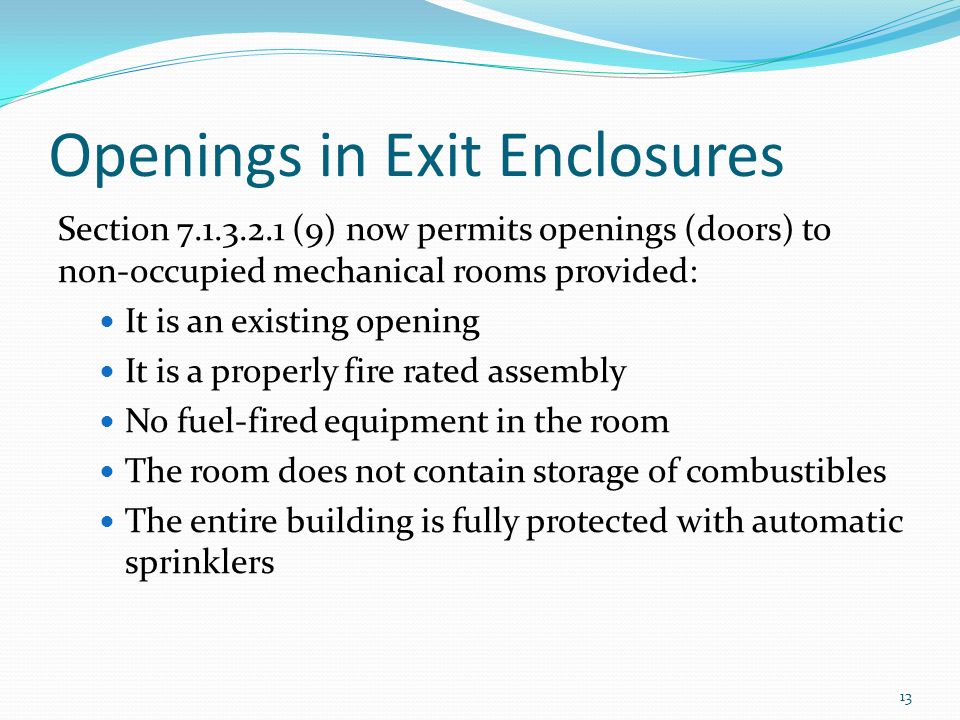 Openings in Exit Enclosures

Section 7.1.3.2.1 (9) now permits openings (doors) to non-occupied mechanical rooms provided:

- It is an existing opening
- It is a properly fire rated assembly
- No fuel-fired equipment in the room
- The room does not contain storage of combustibles
- The entire building is fully protected with automatic sprinklers

13